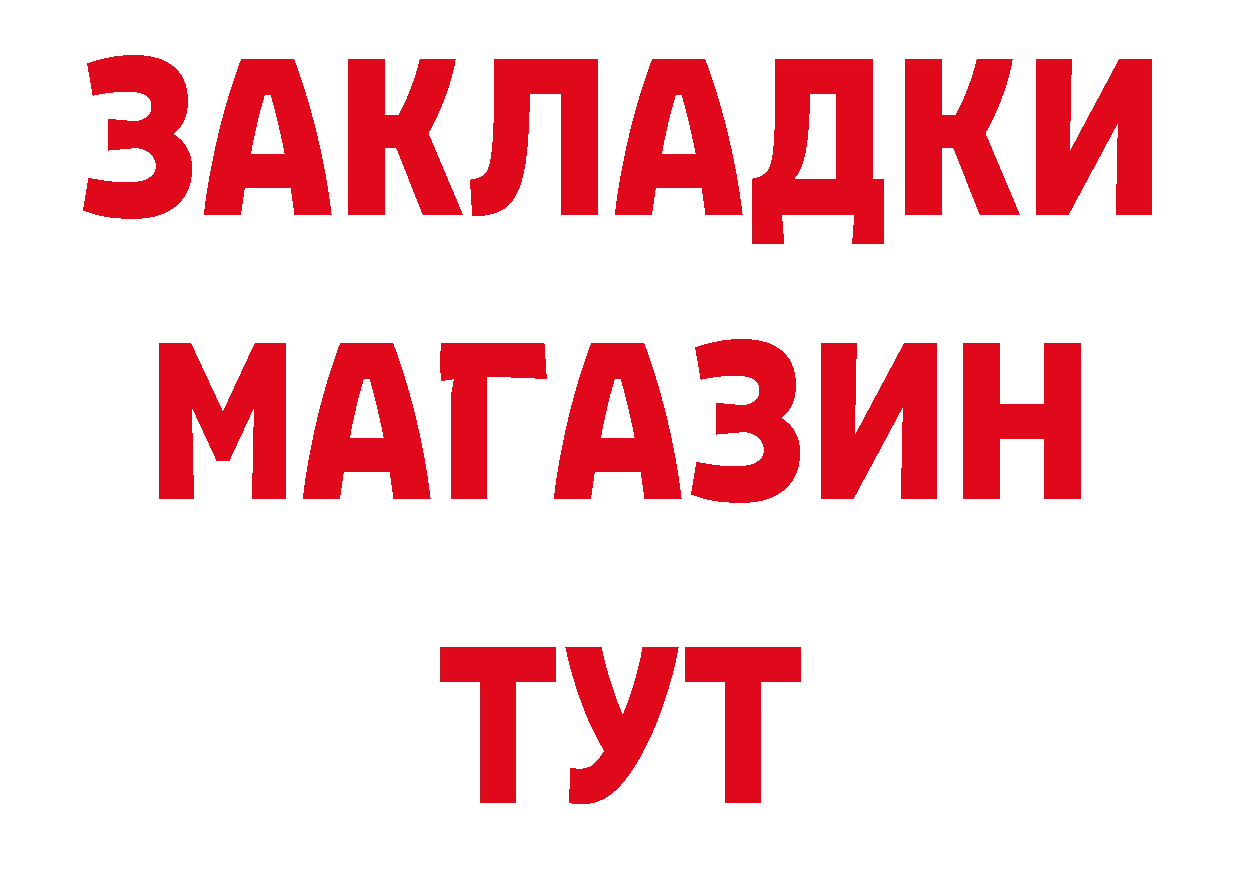 ЗАКЛАДКИ
МАГАЗИН
ТУТ